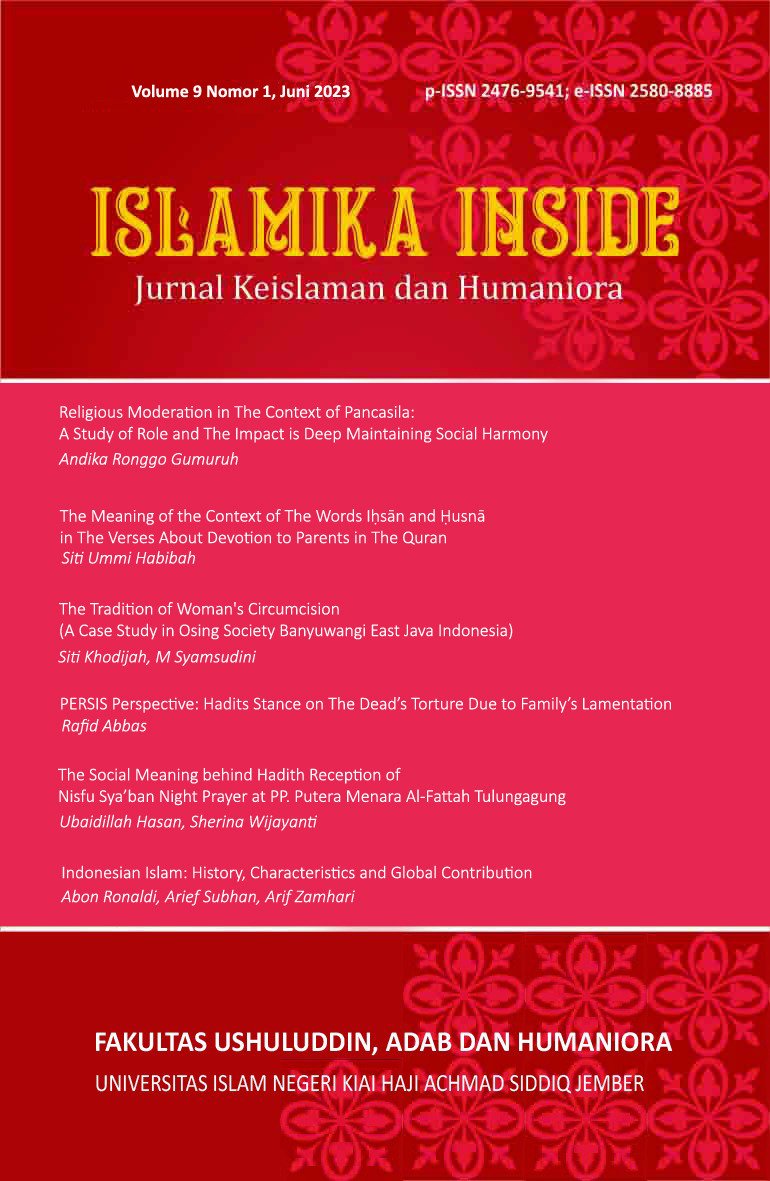 Volume 9 Nomor 1, Juni 2023

p-ISSN 2476-9541; e-ISSN 2580-8885

ISLAMIKA INSIDE

Jurnal Keislaman dan Humaniora

Religious Moderation in The Context of Pancasila: A Study of Role and The Impact is Deep Maintaining Social Harmony
Andika Ronggo Gumuruh

The Meaning of the Context of The Words Iḥsān and Ḥusnā in The Verses About Devotion to Parents in The Quran
Siti Ummi Habibah

The Tradition of Woman's Circumcision (A Case Study in Osing Society Banyuwangi East Java Indonesia)
Siti Khodijah, M Syamsudini

PERSIS Perspective: Hadits Stance on The Dead's Torture Due to Family's Lamentation
Rafid Abbas

The Social Meaning behind Hadith Reception of Nisfu Sya'ban Night Prayer at PP. Putera Menara Al-Fattah Tulungagung
Ubaidillah Hasan, Sherina Wijayanti

Indonesian Islam: History, Characteristics and Global Contribution
Abon Ronaldi, Arief Subhan, Arif Zamhari

FAKULTAS USHULUDDIN, ADAB DAN HUMANIORA
UNIVERSITAS ISLAM NEGERI KIAI HAJI ACHMAD SIDDIQ JEMBER